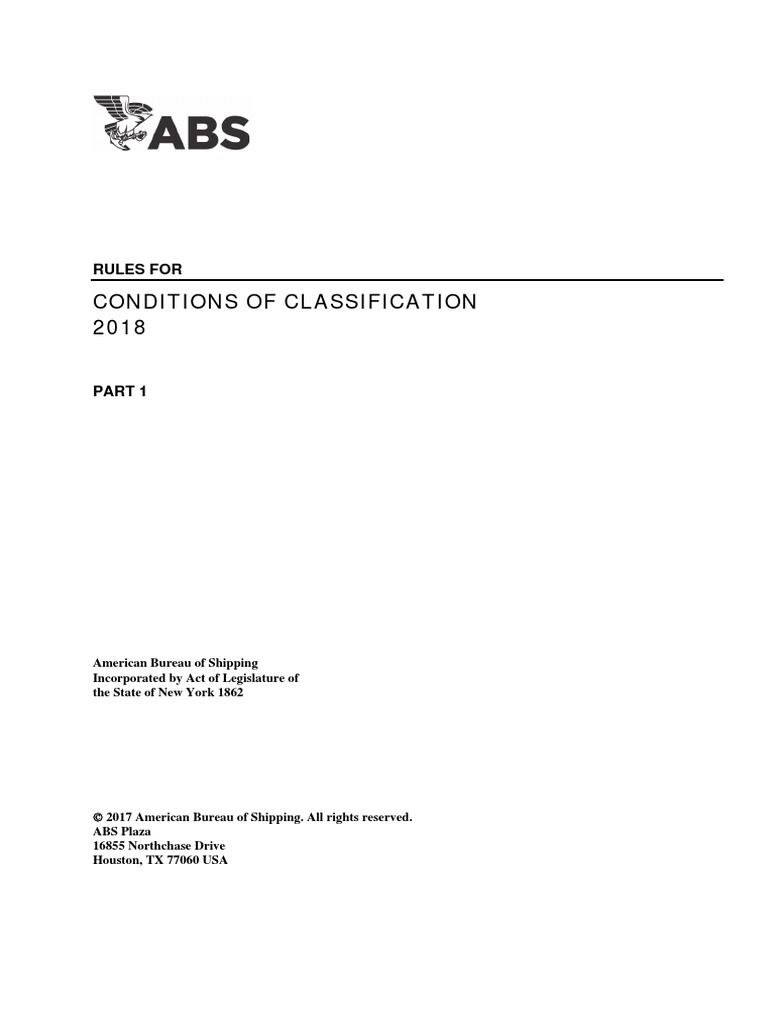 ABS

RULES FOR

CONDITIONS OF CLASSIFICATION
2018

PART 1

American Bureau of Shipping
Incorporated by Act of Legislature of
the State of New York 1862

© 2017 American Bureau of Shipping. All rights reserved.
ABS Plaza
16855 Northchase Drive
Houston, TX 77060 USA